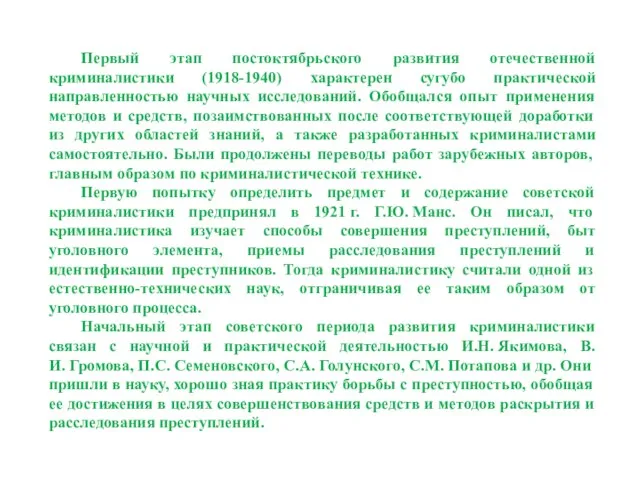 Первый этап постоктябрьского развития отечественной криминалистики (1918-1940) характерен сугубо практической направленностью научных исследований. Обобщался опыт применения методов и средств, позаимствованных после соответствующей доработки из других областей знаний, а также разработанных криминалистами самостоятельно. Были продолжены переводы работ зарубежных авторов, главным образом по криминалистической технике.

Первую попытку определить предмет и содержание советской криминалистики предпринял в 1921 г. Г.Ю. Манс. Он писал, что криминалистика изучает способы совершения преступлений, быт уголовного элемента, приемы расследования преступлений и идентификации преступников. Тогда криминалистику считали одной из естественно-технических наук, отграничивая ее таким образом от уголовного процесса.

Начальный этап советского периода развития криминалистики связан с научной и практической деятельностью И.Н. Якимова, В. И. Громова, П.С. Семеновского, С.А. Голунского, С.М. Потапова и др. Они пришли в науку, хорошо зная практику борьбы с преступностью, обобщая ее достижения в целях совершенствования средств и методов раскрытия и расследования преступлений.